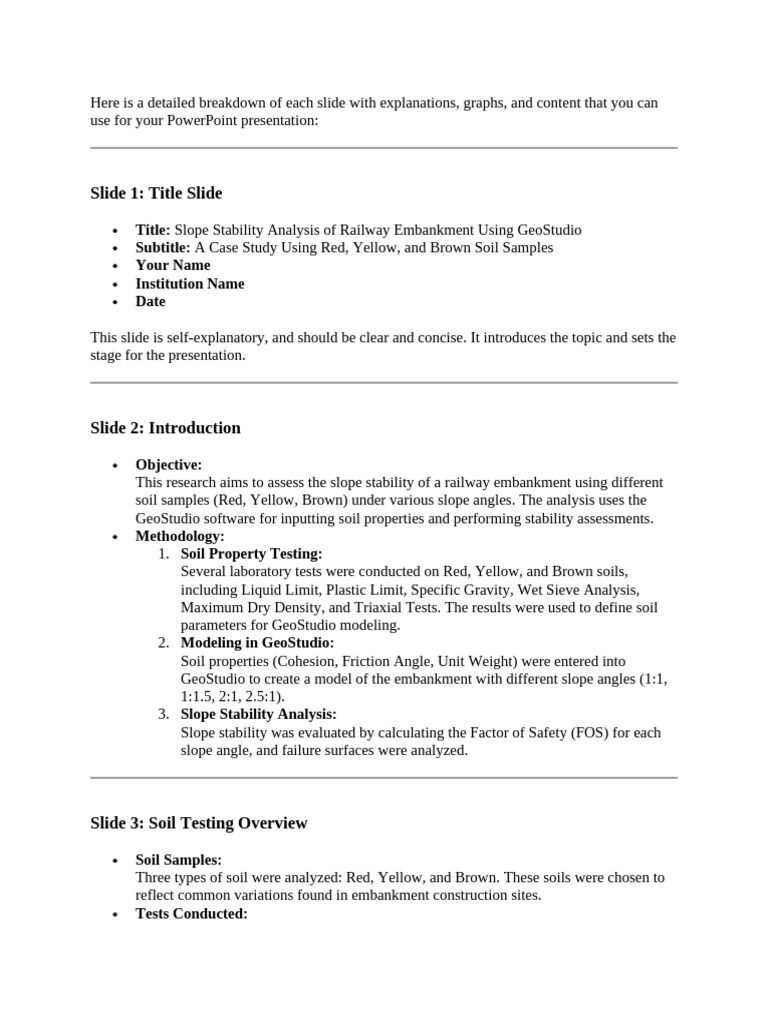 Here is a detailed breakdown of each slide with explanations, graphs, and content that you can use for your PowerPoint presentation:

Slide 1: Title Slide

• Title: Slope Stability Analysis of Railway Embankment Using GeoStudio
• Subtitle: A Case Study Using Red, Yellow, and Brown Soil Samples
• Your Name
• Institution Name
• Date

This slide is self-explanatory, and should be clear and concise. It introduces the topic and sets the stage for the presentation.

Slide 2: Introduction

• Objective:
This research aims to assess the slope stability of a railway embankment using different soil samples (Red, Yellow, Brown) under various slope angles. The analysis uses the GeoStudio software for inputting soil properties and performing stability assessments.
• Methodology:
1. Soil Property Testing:
Several laboratory tests were conducted on Red, Yellow, and Brown soils, including Liquid Limit, Plastic Limit, Specific Gravity, Wet Sieve Analysis, Maximum Dry Density, and Triaxial Tests. The results were used to define soil parameters for GeoStudio modeling.
2. Modeling in GeoStudio:
Soil properties (Cohesion, Friction Angle, Unit Weight) were entered into GeoStudio to create a model of the embankment with different slope angles (1:1, 1:1.5, 2:1, 2.5:1).
3. Slope Stability Analysis:
Slope stability was evaluated by calculating the Factor of Safety (FOS) for each slope angle, and failure surfaces were analyzed.

Slide 3: Soil Testing Overview

• Soil Samples:
Three types of soil were analyzed: Red, Yellow, and Brown. These soils were chosen to reflect common variations found in embankment construction sites.
• Tests Conducted: